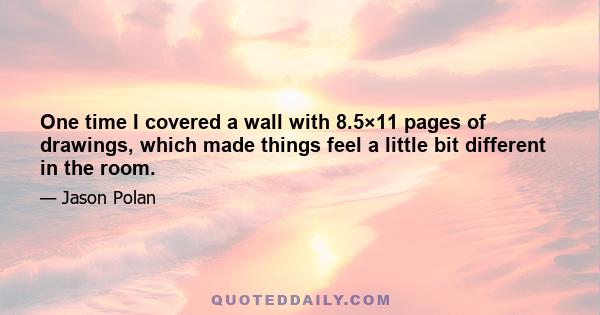 One time I covered a wall with 8.5×11 pages of drawings, which made things feel a little bit different in the room.

— Jason Polan

QUOTEDDAILY.COM